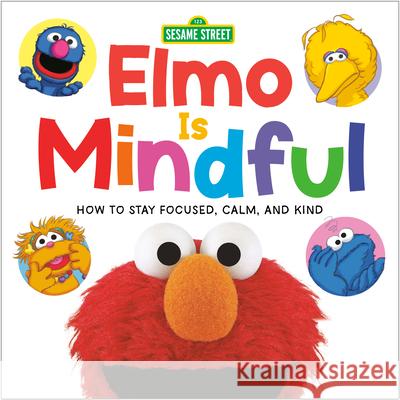 123
SESAME STREET

Elmo Is Mindful

HOW TO STAY FOCUSED, CALM, AND KIND

Kraina Książek